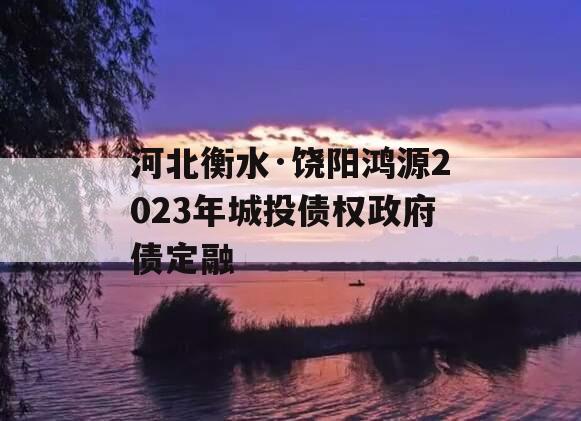 河北衡水·饶阳鸿源2023年城投债权政府债定融